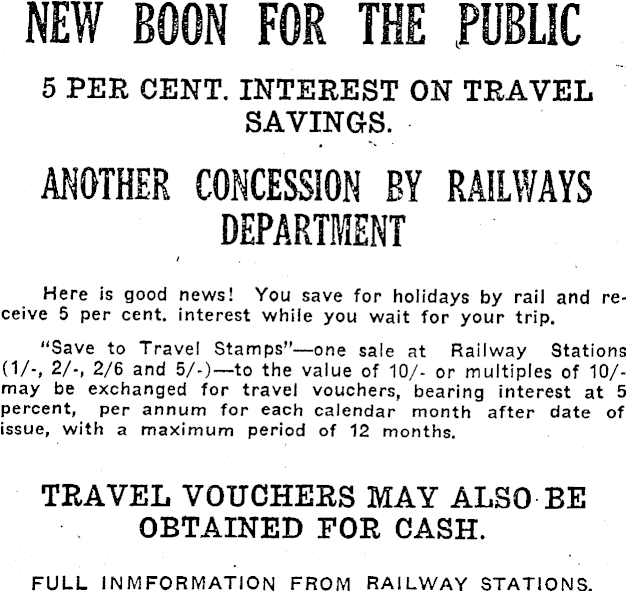 NEW BOON FOR THE PUBLIC

5 PER CENT. INTEREST ON TRAVEL SAVINGS.

ANOTHER CONCESSION BY RAILWAYS DEPARTMENT

Here is good news! You save for holidays by rail and receive 5 per cent. interest while you wait for your trip.

"Save to Travel Stamps"—one sale at Railway Stations (1/-, 2/-, 2/6 and 5/-)—to the value of 10/- or multiples of 10/- may be exchanged for travel vouchers, bearing interest at 5 percent, per annum for each calendar month after date of issue, with a maximum period of 12 months.

TRAVEL VOUCHERS MAY ALSO BE OBTAINED FOR CASH.

FULL INMFORMATION FROM RAILWAY STATIONS.